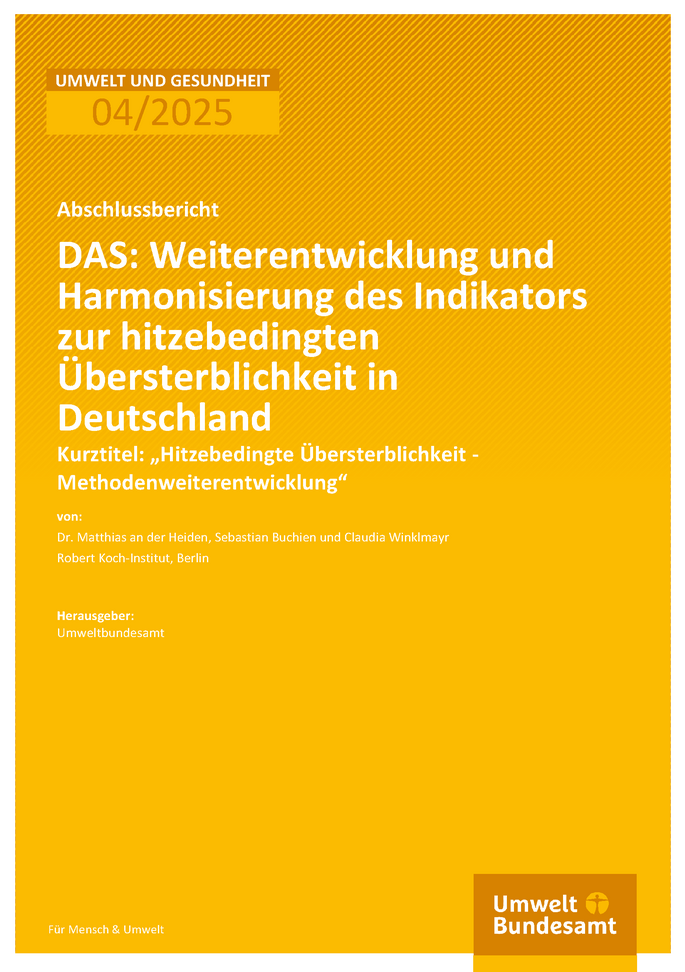 UMWELT UND GESUNDHEIT
04/2025

Abschlussbericht

DAS: Weiterentwicklung und Harmonisierung des Indikators zur hitzebedingten Übersterblichkeit in Deutschland

Kurztitel: „Hitzebedingte Übersterblichkeit - Methodenweiterentwicklung“

von:
Dr. Matthias an der Heiden, Sebastian Buchien und Claudia Winklmayr
Robert Koch-Institut, Berlin

Herausgeber:
Umweltbundesamt

Für Mensch & Umwelt

Umwelt Bundesamt